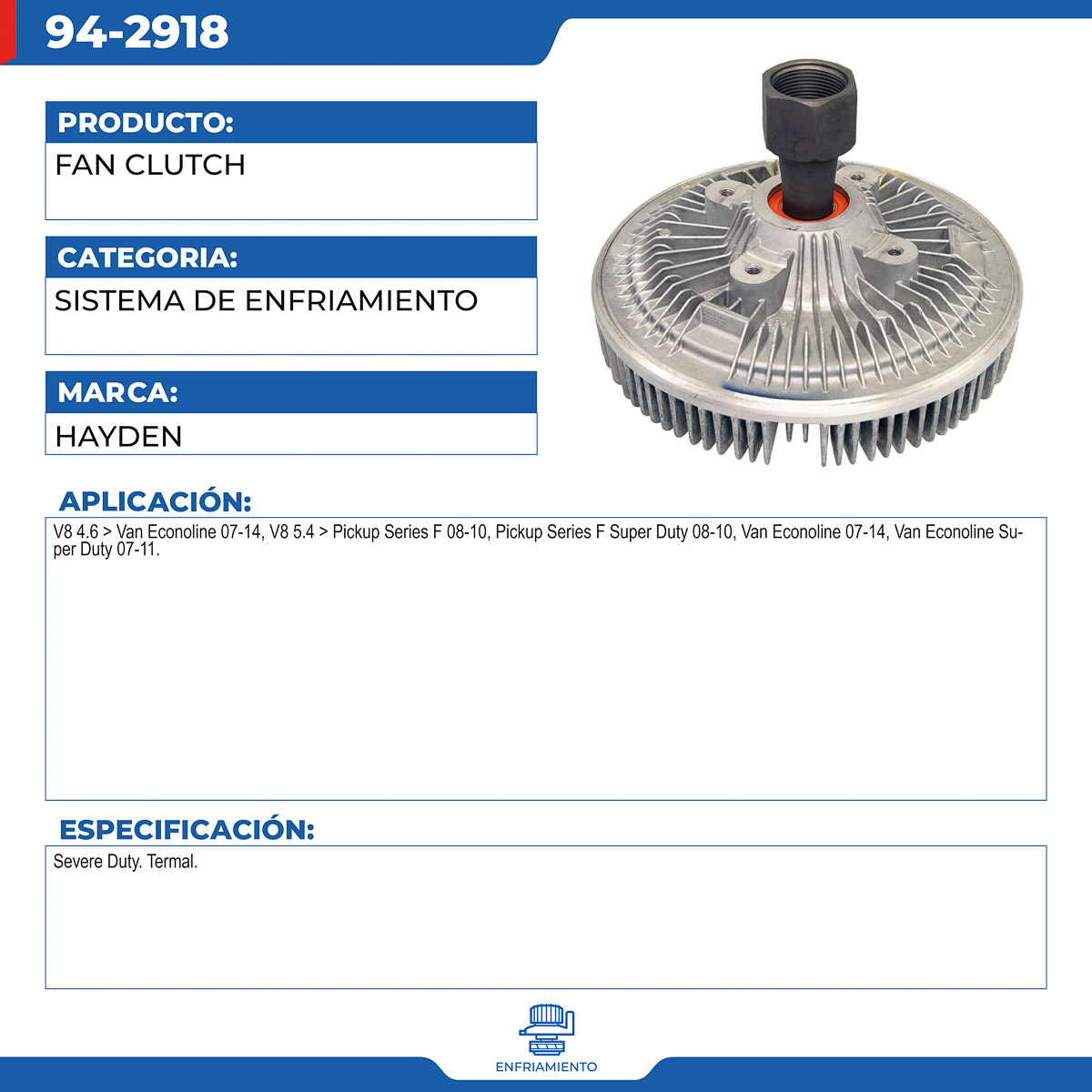 94-2918

PRODUCTO:
FAN CLUTCH

CATEGORIA:
SISTEMA DE ENFRIAMIENTO

MARCA:
HAYDEN

APLICACIÓN:
V8 4.6 > Van Econoline 07-14, V8 5.4 > Pickup Series F 08-10, Pickup Series F Super Duty 08-10, Van Econoline 07-14, Van Econoline Super Duty 07-11.

ESPECIFICACIÓN:
Severe Duty. Termal.

ENFRIAMIENTO